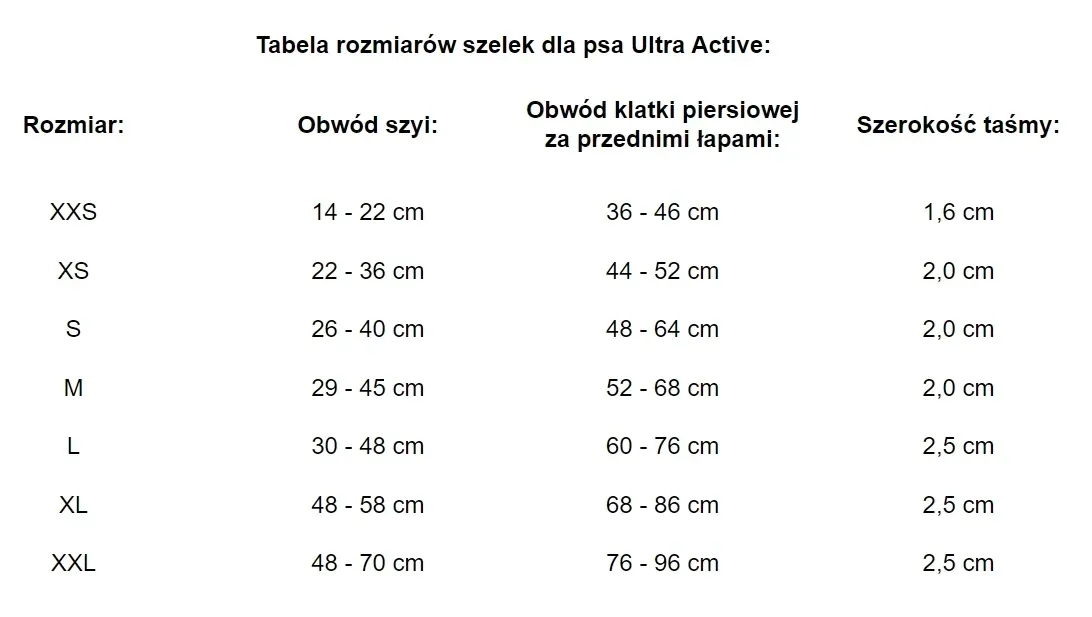 Tabela rozmiarów szelek dla psa Ultra Active:

| Rozmiar: | Obwód szyi: | Obwód klatki piersiowej za przednimi łapami: | Szerokość taśmy: |
|---|---|---|---|
| XXS | 14 - 22 cm | 36 - 46 cm | 1,6 cm |
| XS | 22 - 36 cm | 44 - 52 cm | 2,0 cm |
| S | 26 - 40 cm | 48 - 64 cm | 2,0 cm |
| M | 29 - 45 cm | 52 - 68 cm | 2,0 cm |
| L | 30 - 48 cm | 60 - 76 cm | 2,5 cm |
| XL | 48 - 58 cm | 68 - 86 cm | 2,5 cm |
| XXL | 48 - 70 cm | 76 - 96 cm | 2,5 cm |